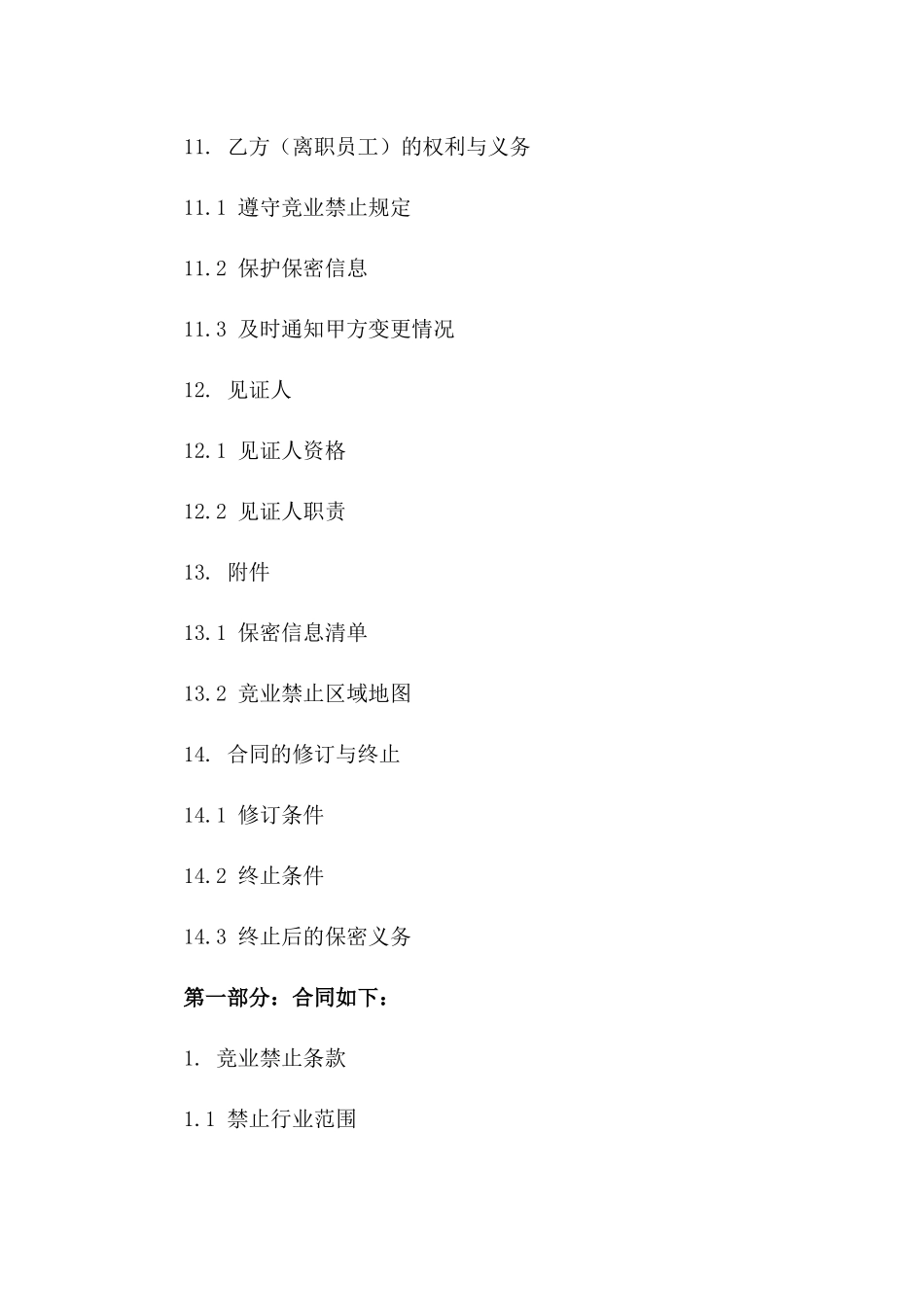 11. 乙方（离职员工）的权利与义务

11.1 遵守竞业禁止规定

11.2 保护保密信息

11.3 及时通知甲方变更情况

12. 见证人

12.1 见证人资格

12.2 见证人职责

13. 附件

13.1 保密信息清单

13.2 竞业禁止区域地图

14. 合同的修订与终止

14.1 修订条件

14.2 终止条件

14.3 终止后的保密义务

第一部分：合同如下：

1. 竞业禁止条款

1.1 禁止行业范围